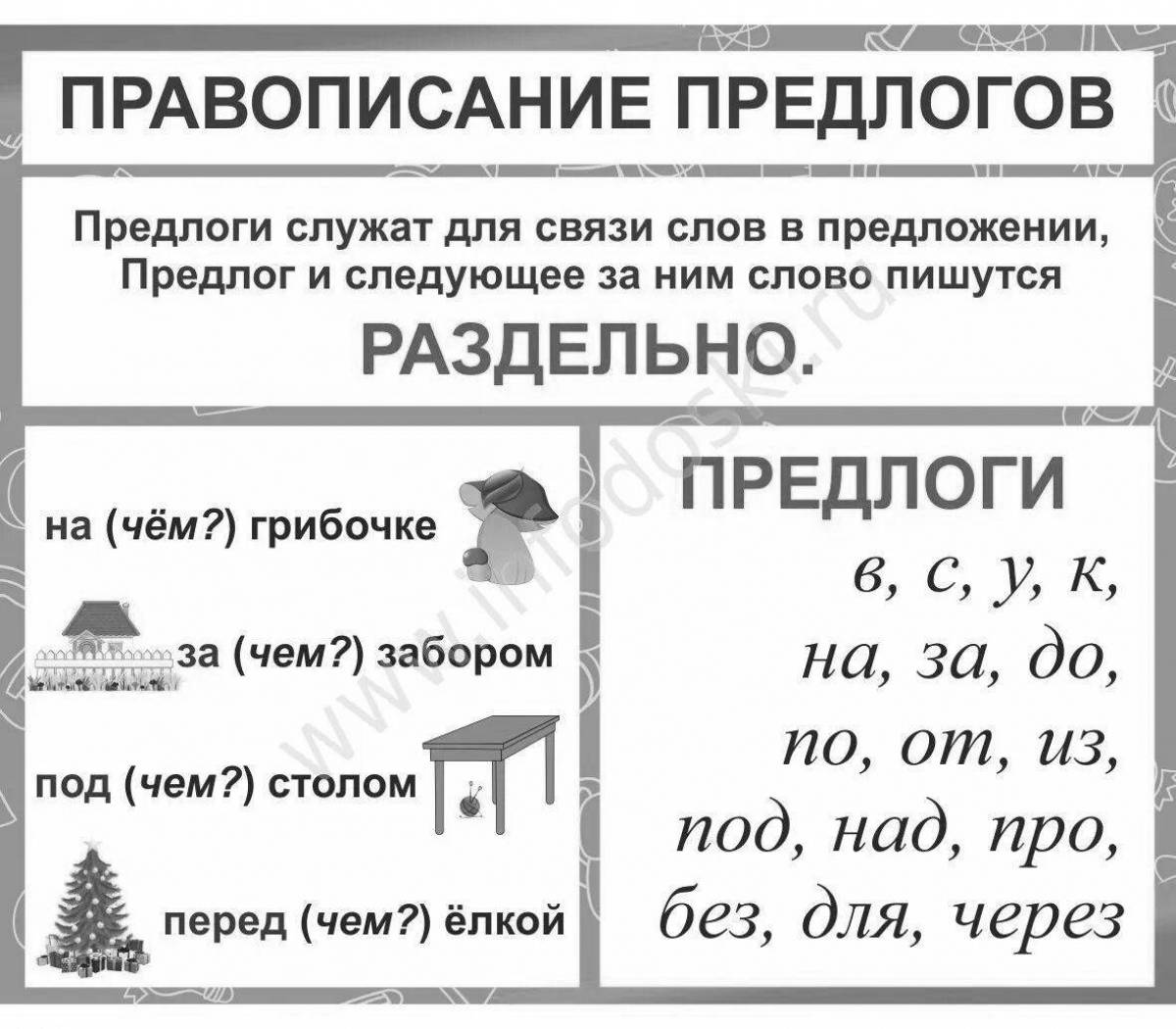 ПРАВОПИСАНИЕ ПРЕДЛОГОВ

Предлоги служат для связи слов в предложении, Предлог и следующее за ним слово пишутся

РАЗДЕЛЬНО.

на (чём?) грибочке

за (чем?) забором

под (чем?) столом

перед (чем?) ёлкой

ПРЕДЛОГИ

в, с, у, к,
на, за, до,
по, от, из,
под, над, про,
без, для, через

www.infodoski.ru